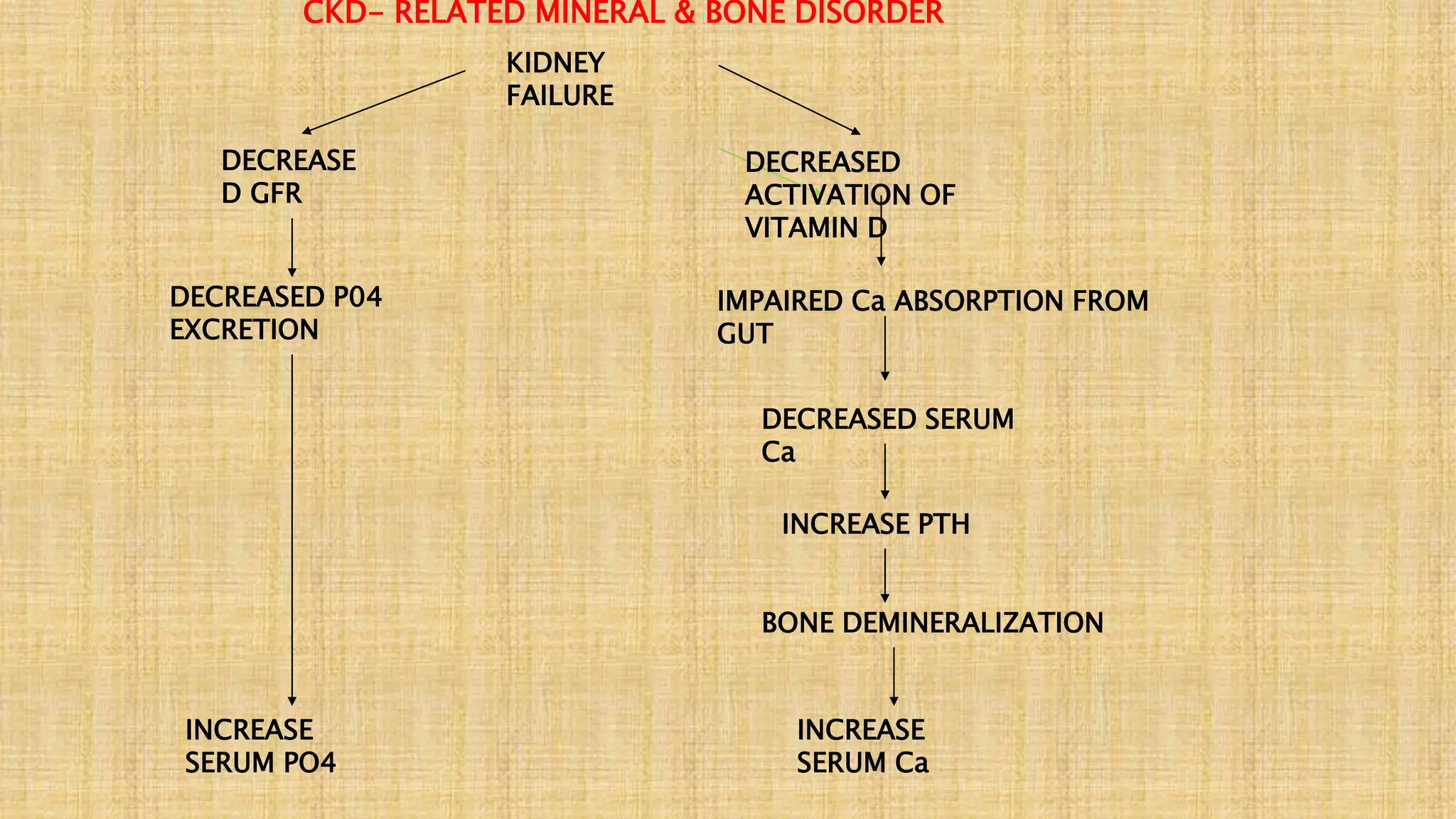 CKD- RELATED MINERAL & BONE DISORDER

KIDNEY FAILURE

DECREASE D GFR

DECREASED P04 EXCRETION

INCREASE SERUM PO4

DECREASED ACTIVATION OF VITAMIN D

IMPAIRED Ca ABSORPTION FROM GUT

DECREASED SERUM Ca

INCREASE PTH

BONE DEMINERALIZATION

INCREASE SERUM Ca